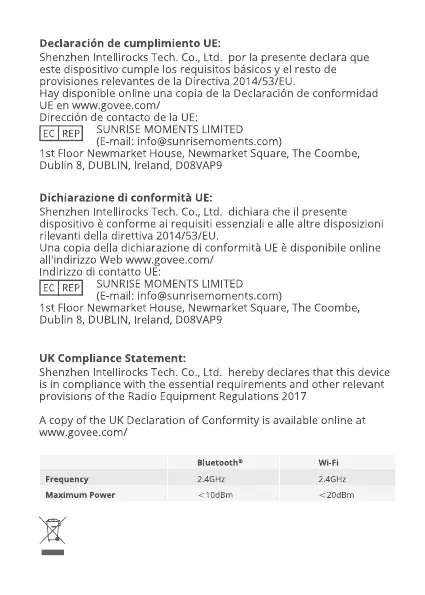 **Declaración de cumplimiento UE:**
Shenzhen Intellirocks Tech. Co., Ltd. por la presente declara que este dispositivo cumple los requisitos básicos y el resto de provisiones relevantes de la Directiva 2014/53/EU.
Hay disponible online una copia de la Declaración de conformidad UE en www.govee.com/
Dirección de contacto de la UE:
EC REP SUNRISE MOMENTS LIMITED
(E-mail: info@sunrisemoments.com)
1st Floor Newmarket House, Newmarket Square, The Coombe, Dublin 8, DUBLIN, Ireland, D08VAP9

**Dichiarazione di conformità UE:**
Shenzhen Intellirocks Tech. Co., Ltd. dichiara che il presente dispositivo è conforme ai requisiti essenziali e alle altre disposizioni rilevanti della direttiva 2014/53/EU.
Una copia della dichiarazione di conformità UE è disponibile online all'indirizzo Web www.govee.com/
Indirizzo di contatto UE:
EC REP SUNRISE MOMENTS LIMITED
(E-mail: info@sunrisemoments.com)
1st Floor Newmarket House, Newmarket Square, The Coombe, Dublin 8, DUBLIN, Ireland, D08VAP9

**UK Compliance Statement:**
Shenzhen Intellirocks Tech. Co., Ltd. hereby declares that this device is in compliance with the essential requirements and other relevant provisions of the Radio Equipment Regulations 2017

A copy of the UK Declaration of Conformity is available online at www.govee.com/

| | Bluetooth® | Wi-Fi |
|---|---|---|
| Frequency | 2.4GHz | 2.4GHz |
| Maximum Power | <10dBm | <20dBm |